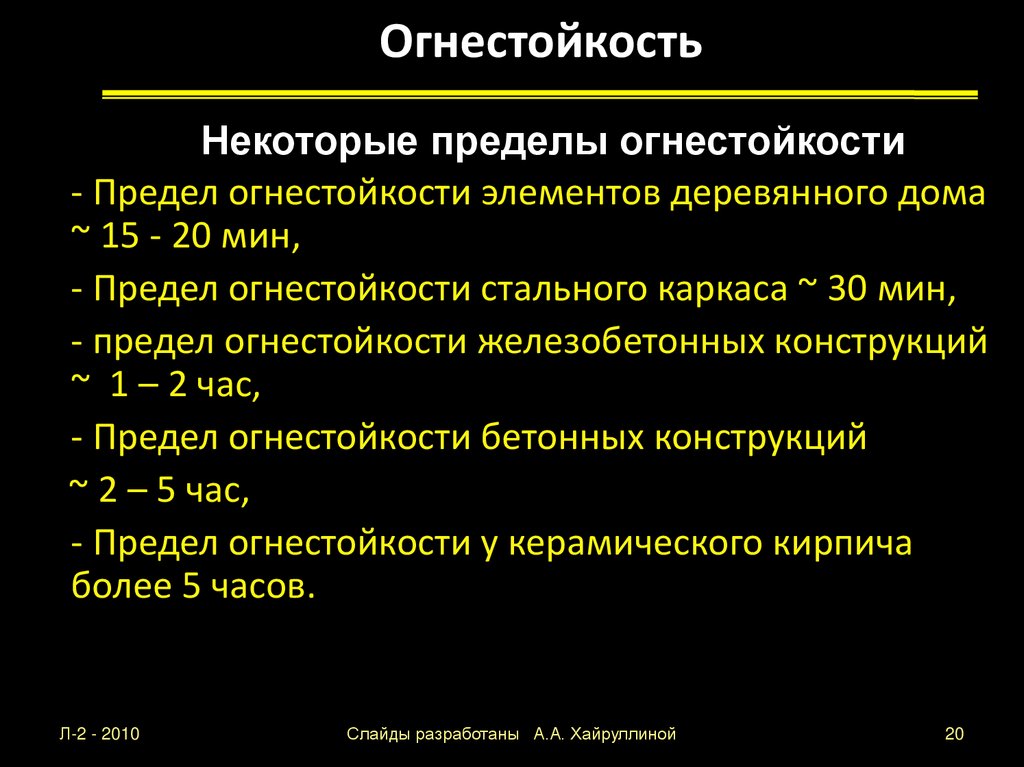 Огнестойкость

Некоторые пределы огнестойкости

- Предел огнестойкости элементов деревянного дома ~ 15 - 20 мин,

- Предел огнестойкости стального каркаса ~ 30 мин,

- предел огнестойкости железобетонных конструкций ~ 1 – 2 час,

- Предел огнестойкости бетонных конструкций

~ 2 – 5 час,

- Предел огнестойкости у керамического кирпича более 5 часов.

Л-2 - 2010

Слайды разработаны А.А. Хайруллиной

20